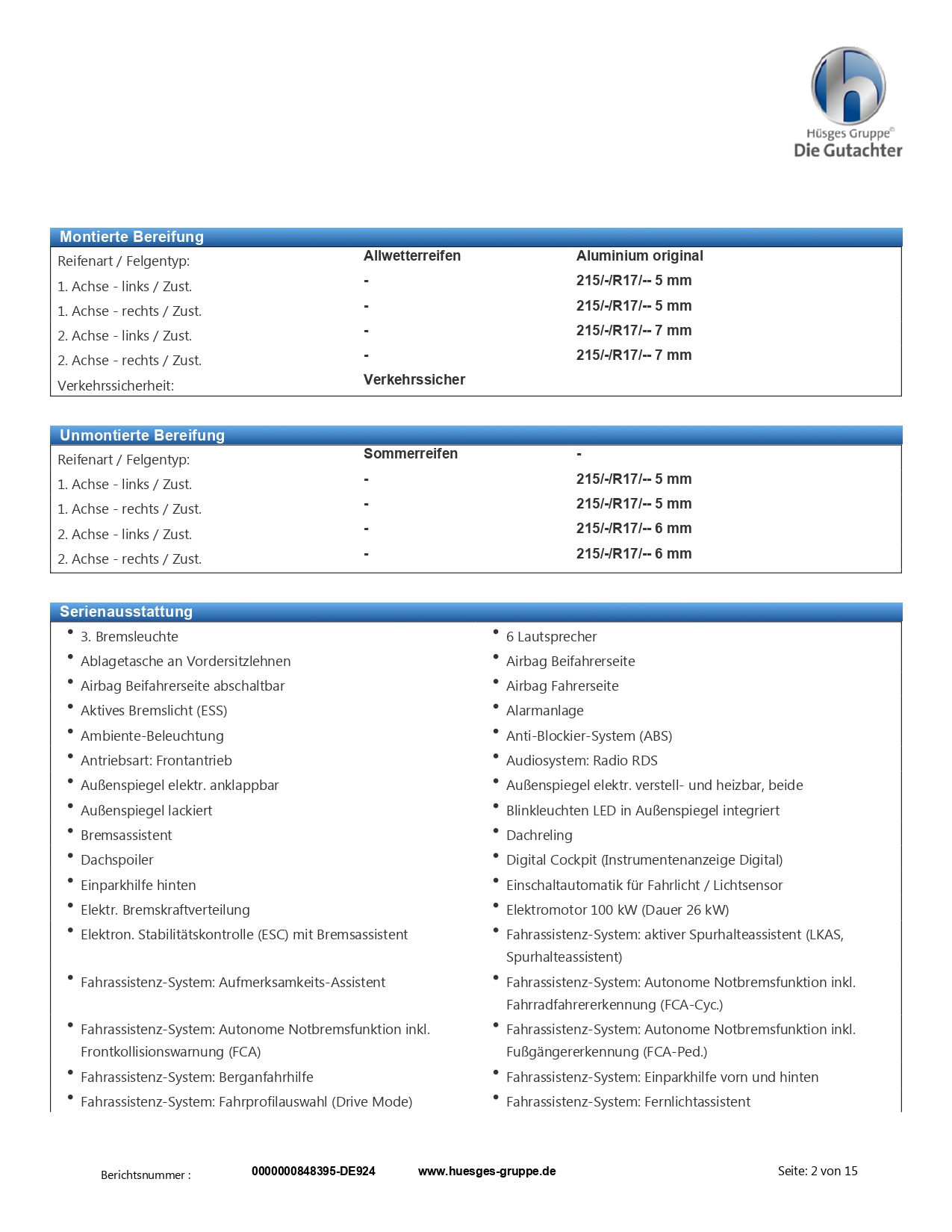 Hüsges Gruppe©
Die Gutachter

Montierte Bereifung

| | | |
|---|---|---|
| Reifenart / Felgentyp: | Allwetterreifen | Aluminium original |
| 1. Achse - links / Zust. | - | 215/-/R17/-- 5 mm |
| 1. Achse - rechts / Zust. | - | 215/-/R17/-- 5 mm |
| 2. Achse - links / Zust. | - | 215/-/R17/-- 7 mm |
| 2. Achse - rechts / Zust. | - | 215/-/R17/-- 7 mm |
| Verkehrssicherheit: | Verkehrssicher | |

Unmontierte Bereifung

| | | |
|---|---|---|
| Reifenart / Felgentyp: | Sommerreifen | - |
| 1. Achse - links / Zust. | - | 215/-/R17/-- 5 mm |
| 1. Achse - rechts / Zust. | - | 215/-/R17/-- 5 mm |
| 2. Achse - links / Zust. | - | 215/-/R17/-- 6 mm |
| 2. Achse - rechts / Zust. | - | 215/-/R17/-- 6 mm |

Serienausstattung

• 3. Bremsleuchte
• Ablagetasche an Vordersitzlehnen
• Airbag Beifahrerseite abschaltbar
• Aktives Bremslicht (ESS)
• Ambiente-Beleuchtung
• Antriebsart: Frontantrieb
• Außenspiegel elektr. anklappbar
• Außenspiegel lackiert
• Bremsassistent
• Dachspoiler
• Einparkhilfe hinten
• Elektr. Bremskraftverteilung
• Elektron. Stabilitätskontrolle (ESC) mit Bremsassistent
• Fahrassistenz-System: Aufmerksamkeits-Assistent
• Fahrassistenz-System: Autonome Notbremsfunktion inkl. Frontkollisionswarnung (FCA)
• Fahrassistenz-System: Berganfahrhilfe
• Fahrassistenz-System: Fahrprofilauswahl (Drive Mode)

• 6 Lautsprecher
• Airbag Beifahrerseite
• Airbag Fahrerseite
• Alarmanlage
• Anti-Blockier-System (ABS)
• Audiosystem: Radio RDS
• Außenspiegel elektr. verstell- und heizbar, beide
• Blinkleuchten LED in Außenspiegel integriert
• Dachreling
• Digital Cockpit (Instrumentenanzeige Digital)
• Einschaltautomatik für Fahrlicht / Lichtsensor
• Elektromotor 100 kW (Dauer 26 kW)
• Fahrassistenz-System: aktiver Spurhalteassistent (LKAS, Spurhalteassistent)
• Fahrassistenz-System: Autonome Notbremsfunktion inkl. Fahrradfahrererkennung (FCA-Cyc.)
• Fahrassistenz-System: Autonome Notbremsfunktion inkl. Fußgängererkennung (FCA-Ped.)
• Fahrassistenz-System: Einparkhilfe vorn und hinten
• Fahrassistenz-System: Fernlichtassistent

Berichtsnummer : 0000000848395-DE924 www.huesges-gruppe.de Seite: 2 von 15